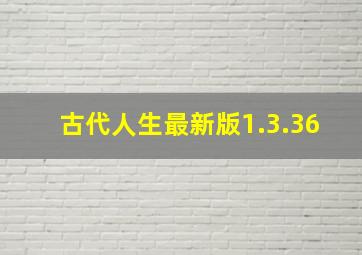 古代人生最新版1.3.36